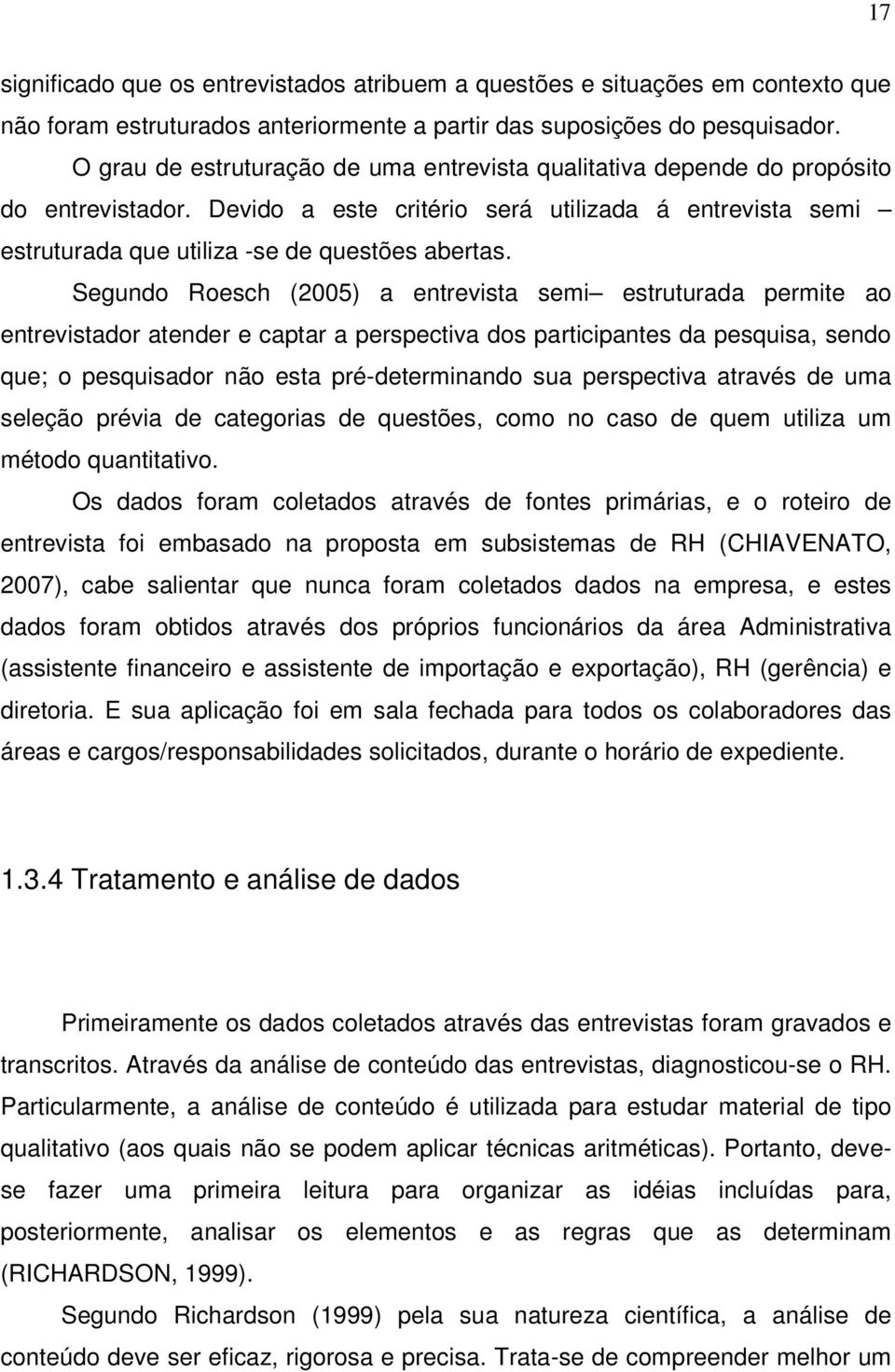 17

significado que os entrevistados atribuem a questões e situações em contexto que não foram estruturados anteriormente a partir das suposições do pesquisador.

O grau de estruturação de uma entrevista qualitativa depende do propósito do entrevistador. Devido a este critério será utilizada á entrevista semi – estruturada que utiliza -se de questões abertas.

Segundo Roesch (2005) a entrevista semi– estruturada permite ao entrevistador atender e captar a perspectiva dos participantes da pesquisa, sendo que; o pesquisador não esta pré-determinando sua perspectiva através de uma seleção prévia de categorias de questões, como no caso de quem utiliza um método quantitativo.

Os dados foram coletados através de fontes primárias, e o roteiro de entrevista foi embasado na proposta em subsistemas de RH (CHIAVENATO, 2007), cabe salientar que nunca foram coletados dados na empresa, e estes dados foram obtidos através dos próprios funcionários da área Administrativa (assistente financeiro e assistente de importação e exportação), RH (gerência) e diretoria. E sua aplicação foi em sala fechada para todos os colaboradores das áreas e cargos/responsabilidades solicitados, durante o horário de expediente.

1.3.4 Tratamento e análise de dados

Primeiramente os dados coletados através das entrevistas foram gravados e transcritos. Através da análise de conteúdo das entrevistas, diagnosticou-se o RH. Particularmente, a análise de conteúdo é utilizada para estudar material de tipo qualitativo (aos quais não se podem aplicar técnicas aritméticas). Portanto, deve-se fazer uma primeira leitura para organizar as idéias incluídas para, posteriormente, analisar os elementos e as regras que as determinam (RICHARDSON, 1999).

Segundo Richardson (1999) pela sua natureza científica, a análise de conteúdo deve ser eficaz, rigorosa e precisa. Trata-se de compreender melhor um